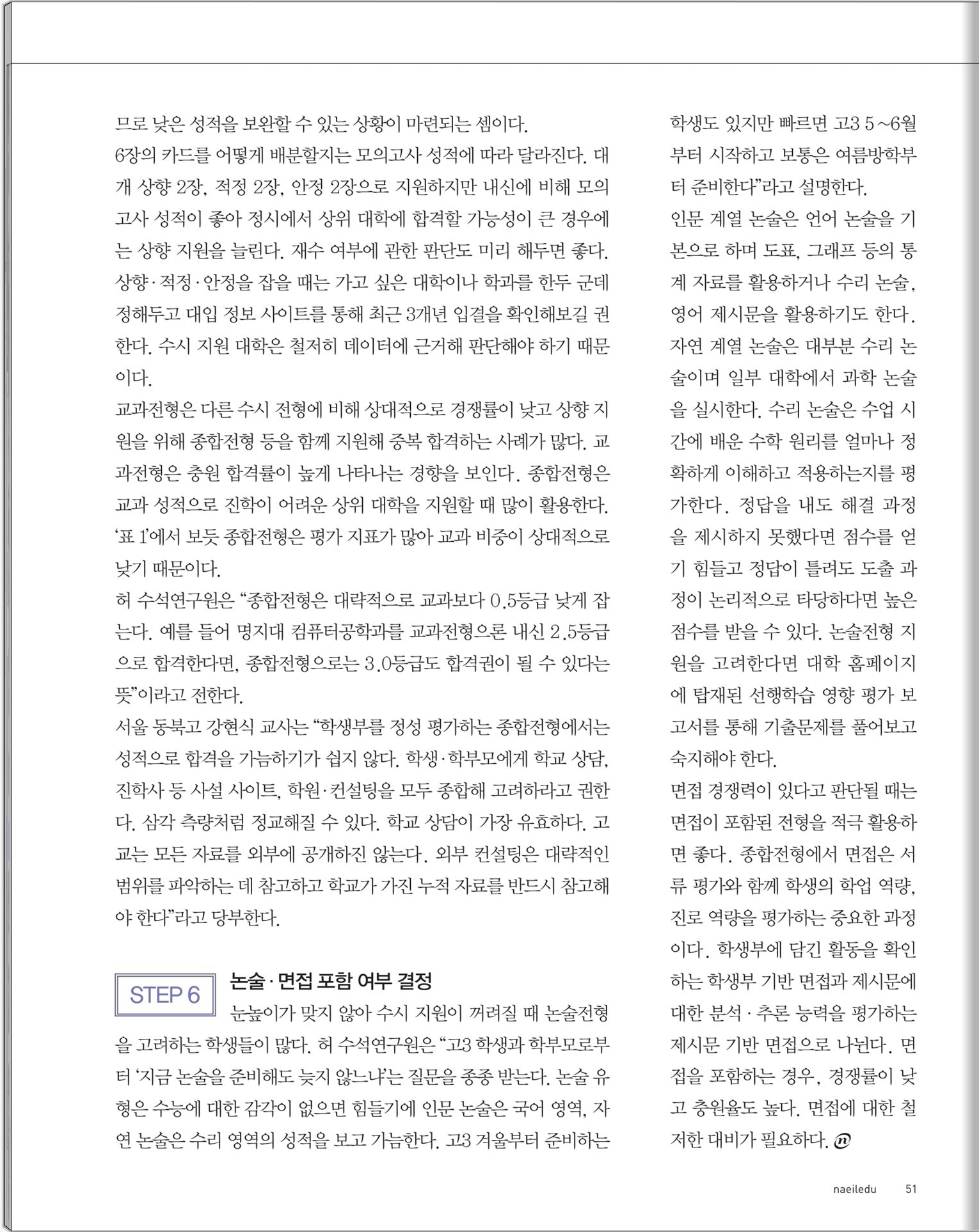 므로 낮은 성적을 보완할 수 있는 상황이 마련되는 셈이다.
6장의 카드를 어떻게 배분할지는 모의고사 성적에 따라 달라진다. 대개 상향 2장, 적정 2장, 안정 2장으로 지원하지만 내신에 비해 모의고사 성적이 좋아 정시에서 상위 대학에 합격할 가능성이 큰 경우에는 상향 지원을 늘린다. 재수 여부에 관한 판단도 미리 해두면 좋다.
상향·적정·안정을 잡을 때는 가고 싶은 대학이나 학과를 한두 군데 정해두고 대입 정보 사이트를 통해 최근 3개년 입결을 확인해보길 권한다. 수시 지원 대학은 철저히 데이터에 근거해 판단해야 하기 때문이다.
교과전형은 다른 수시 전형에 비해 상대적으로 경쟁률이 낮고 상향 지원을 위해 종합전형 등을 함께 지원해 중복 합격하는 사례가 많다. 교과전형은 충원 합격률이 높게 나타나는 경향을 보인다. 종합전형은 교과 성적으로 진학이 어려운 상위 대학을 지원할 때 많이 활용한다. '표 1'에서 보듯 종합전형은 평가 지표가 많아 교과 비중이 상대적으로 낮기 때문이다.
허 수석연구원은 "종합전형은 대략적으로 교과보다 0.5등급 낮게 잡는다. 예를 들어 명지대 컴퓨터공학과를 교과전형으론 내신 2.5등급으로 합격한다면, 종합전형으로는 3.0등급도 합격권이 될 수 있다는 뜻"이라고 전한다.
서울 동북고 강현식 교사는 "학생부를 정성 평가하는 종합전형에서는 성적으로 합격을 가늠하기가 쉽지 않다. 학생·학부모에게 학교 상담, 진학사 등 사설 사이트, 학원·컨설팅을 모두 종합해 고려하라고 권한다. 삼각 측량처럼 정교해질 수 있다. 학교 상담이 가장 유효하다. 고교는 모든 자료를 외부에 공개하진 않는다. 외부 컨설팅은 대략적인 범위를 파악하는 데 참고하고 학교가 가진 누적 자료를 반드시 참고해야 한다"라고 당부한다.

STEP 6

논술·면접 포함 여부 결정

눈높이가 맞지 않아 수시 지원이 꺼려질 때 논술전형을 고려하는 학생들이 많다. 허 수석연구원은 "고3 학생과 학부모로부터 '지금 논술을 준비해도 늦지 않느냐'는 질문을 종종 받는다. 논술 유형은 수능에 대한 감각이 없으면 힘들기에 인문 논술은 국어 영역, 자연 논술은 수리 영역의 성적을 보고 가늠한다. 고3 겨울부터 준비하는 학생도 있지만 빠르면 고3 5~6월부터 시작하고 보통은 여름방학부터 준비한다"라고 설명한다.
인문 계열 논술은 언어 논술을 기본으로 하며 도표, 그래프 등의 통계 자료를 활용하거나 수리 논술, 영어 제시문을 활용하기도 한다. 자연 계열 논술은 대부분 수리 논술이며 일부 대학에서 과학 논술을 실시한다. 수리 논술은 수업 시간에 배운 수학 원리를 얼마나 정확하게 이해하고 적용하는지를 평가한다. 정답을 내도 해결 과정을 제시하지 못했다면 점수를 얻기 힘들고 정답이 틀려도 도출 과정이 논리적으로 타당하다면 높은 점수를 받을 수 있다. 논술전형 지원을 고려한다면 대학 홈페이지에 탑재된 선행학습 영향 평가 보고서를 통해 기출문제를 풀어보고 숙지해야 한다.
면접 경쟁력이 있다고 판단될 때는 면접이 포함된 전형을 적극 활용하면 좋다. 종합전형에서 면접은 서류 평가와 함께 학생의 학업 역량, 진로 역량을 평가하는 중요한 과정이다. 학생부에 담긴 활동을 확인하는 학생부 기반 면접과 제시문에 대한 분석·추론 능력을 평가하는 제시문 기반 면접으로 나뉜다. 면접을 포함하는 경우, 경쟁률이 낮고 충원율도 높다. 면접에 대한 철저한 대비가 필요하다.

naeiledu 51